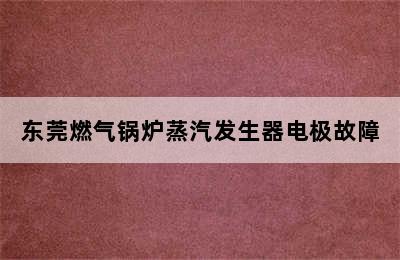 东莞燃气锅炉蒸汽发生器电极故障